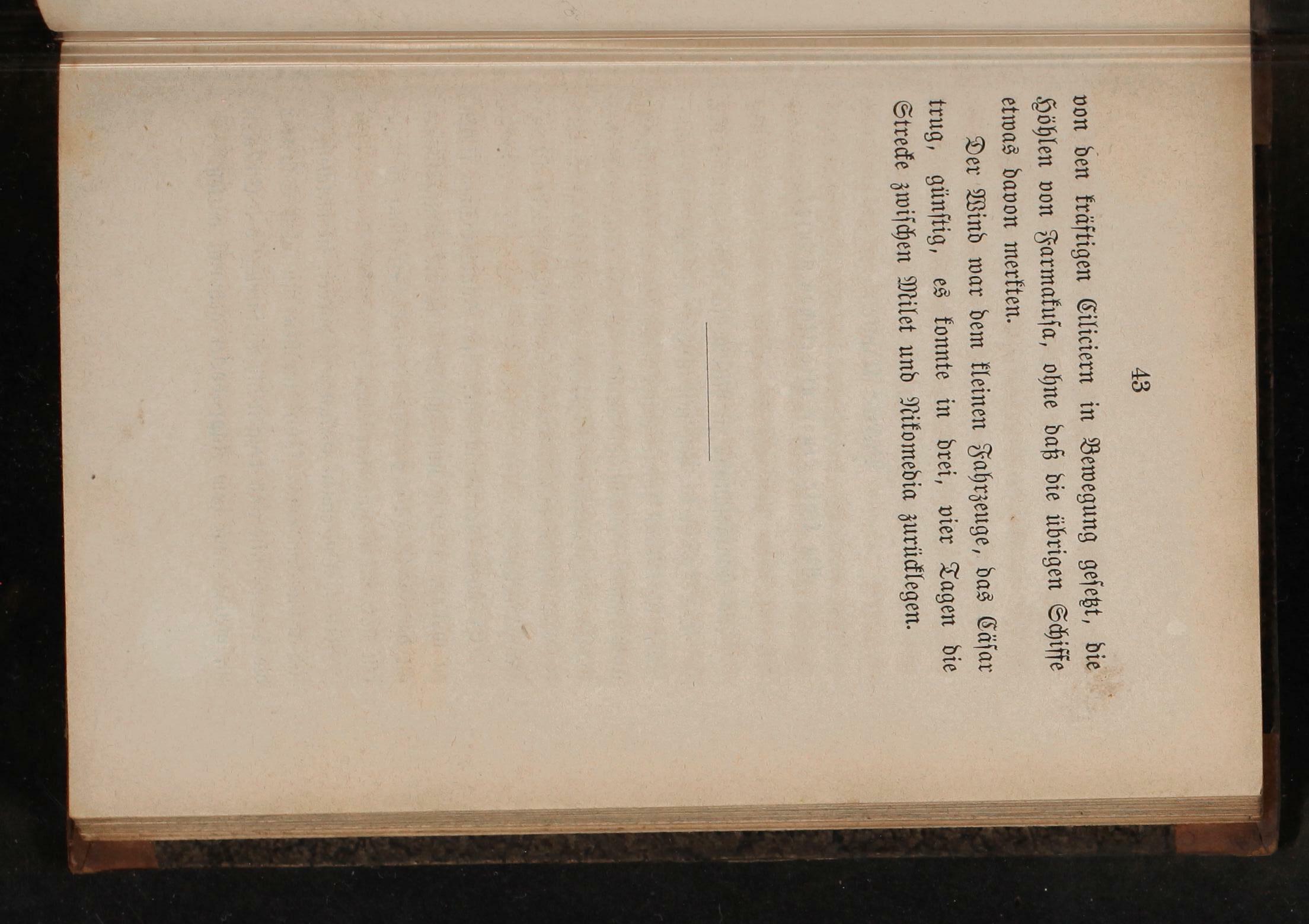 43

von den kräftigen Ciliciern in Bewegung gesetzt, die Höhlen von Farmakusa, ohne daß die übrigen Schiffe etwas davon merkten.

Der Wind war dem kleinen Fahrzeuge, das Cäsar trug, günstig, es konnte in drei, vier Tagen die Strecke zwischen Milet und Nikomedia zurücklegen.